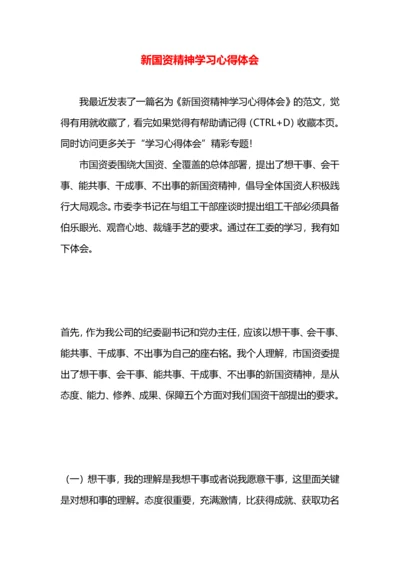 新国资精神学习心得体会

我最近发表了一篇名为《新国资精神学习心得体会》的范文，觉得有用就收藏了，看完如果觉得有帮助请记得（CTRL+D）收藏本页。同时访问更多关于“学习心得体会”精彩专题！

市国资委围绕大国资、全覆盖的总体部署，提出了想干事、会干事、能共事、干成事、不出事的新国资精神，倡导全体国资人积极践行大局观念。市委李书记在与组工干部座谈时提出组工干部必须具备伯乐眼光、观音心地、裁缝手艺的要求。通过在工委的学习，我有如下体会。

首先，作为我公司的纪委副书记和党办主任，应该以想干事、会干事、能共事、干成事、不出事为自己的座右铭。我个人理解，市国资委提出了想干事、会干事、能共事、干成事、不出事的新国资精神，是从态度、能力、修养、成果、保障五个方面对我们国资干部提出的要求。

（一）想干事，我的理解是我想干事或者说我愿意干事，这里面关键是对想和事的理解。态度很重要，充满激情，比获得成就、获取功名